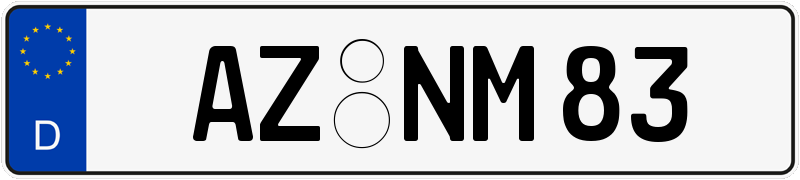 D
AZ NM 83